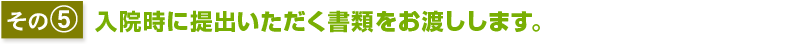 その⑤ 入院時に提出いただく書類をお渡しします。